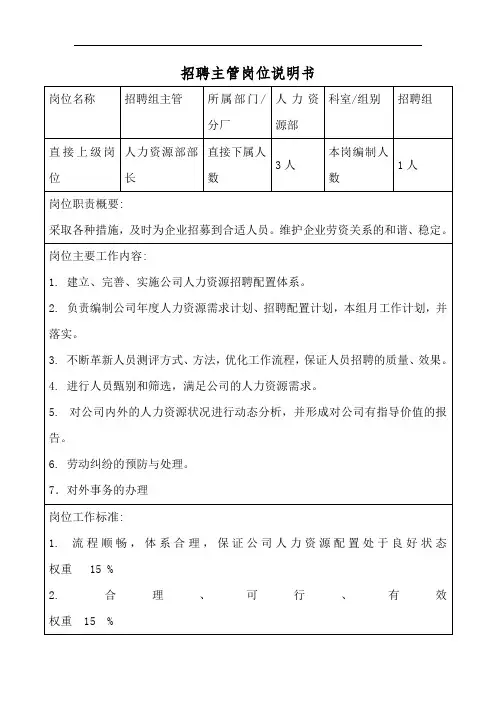 招聘主管岗位说明书

| 岗位名称 | 招聘组主管 | 所属部门/分厂 | 人力资源部 | 科室/组别 | 招聘组 |
|---|---|---|---|---|---|
| 直接上级岗位 | 人力资源部部长 | 直接下属人数 | 3人 | 本岗编制人数 | 1人 |

岗位职责概要:
采取各种措施，及时为企业招募到合适人员。维护企业劳资关系的和谐、稳定。

岗位主要工作内容:
1. 建立、完善、实施公司人力资源招聘配置体系。
2. 负责编制公司年度人力资源需求计划、招聘配置计划，本组月工作计划，并落实。
3. 不断革新人员测评方式、方法，优化工作流程，保证人员招聘的质量、效果。
4. 进行人员甄别和筛选，满足公司的人力资源需求。
5. 对公司内外的人力资源状况进行动态分析，并形成对公司有指导价值的报告。
6. 劳动纠纷的预防与处理。
7. 对外事务的办理

岗位工作标准:
1. 流程顺畅，体系合理，保证公司人力资源配置处于良好状态 权重 15 %
2. 合理、可行、有效 权重 15 %